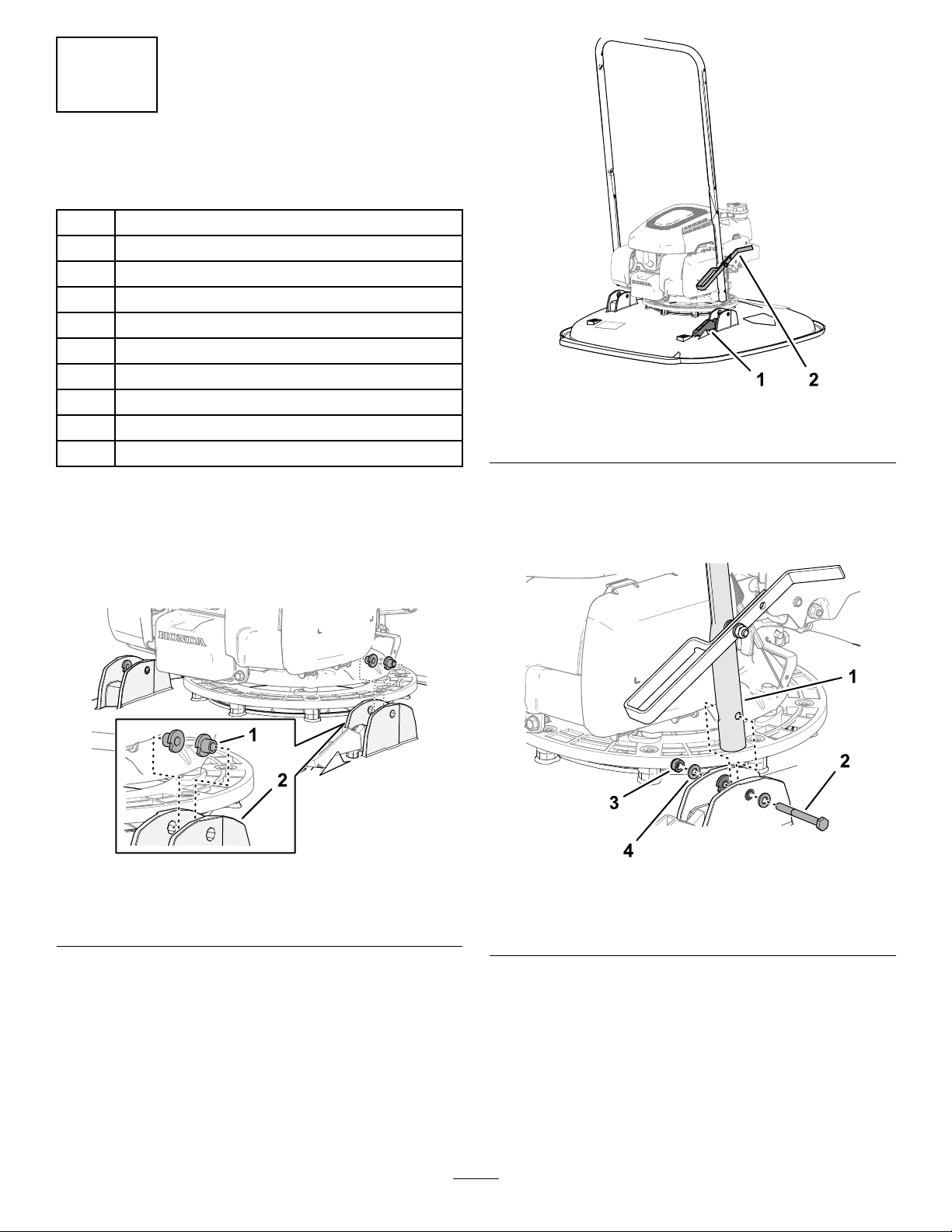 HONDA

1

2

1 2

1

2

3

4